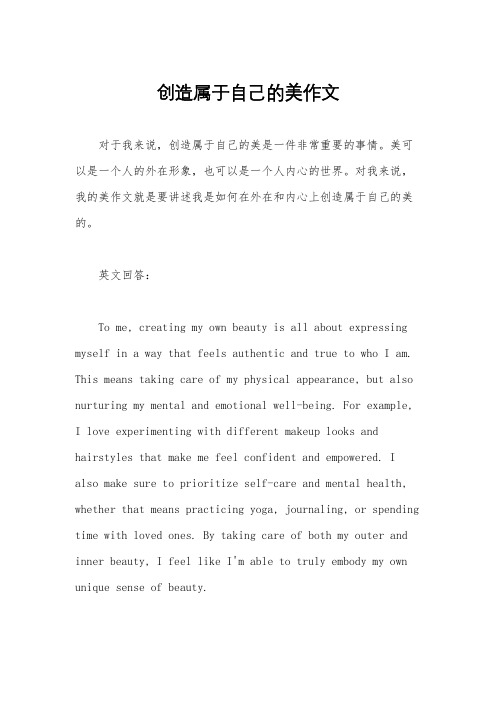 创造属于自己的美作文

对于我来说，创造属于自己的美是一件非常重要的事情。美可以是一个人的外在形象，也可以是一个人内心的世界。对我来说，我的美作文就是要讲述我是如何在外在和内心上创造属于自己的美的。

英文回答：

To me, creating my own beauty is all about expressing myself in a way that feels authentic and true to who I am. This means taking care of my physical appearance, but also nurturing my mental and emotional well-being. For example, I love experimenting with different makeup looks and hairstyles that make me feel confident and empowered. I also make sure to prioritize self-care and mental health, whether that means practicing yoga, journaling, or spending time with loved ones. By taking care of both my outer and inner beauty, I feel like I'm able to truly embody my own unique sense of beauty.